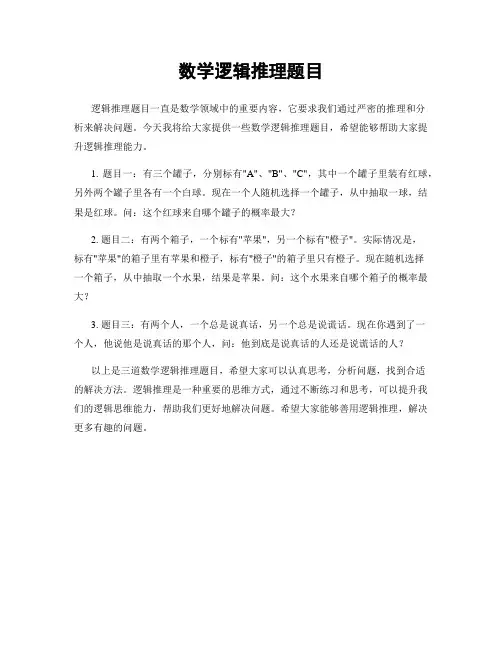 数学逻辑推理题目

逻辑推理题目一直是数学领域中的重要内容，它要求我们通过严密的推理和分析来解决问题。今天我将给大家提供一些数学逻辑推理题目，希望能够帮助大家提升逻辑推理能力。

1. 题目一：有三个罐子，分别标有"A"、"B"、"C"，其中一个罐子里装有红球，另外两个罐子里各有一个白球。现在一个人随机选择一个罐子，从中抽取一球，结果是红球。问：这个红球来自哪个罐子的概率最大？

2. 题目二：有两个箱子，一个标有"苹果"，另一个标有"橙子"。实际情况是，标有"苹果"的箱子里有苹果和橙子，标有"橙子"的箱子里只有橙子。现在随机选择一个箱子，从中抽取一个水果，结果是苹果。问：这个水果来自哪个箱子的概率最大？

3. 题目三：有两个人，一个总是说真话，另一个总是说谎话。现在你遇到了一个人，他说他是说真话的那个人，问：他到底是说真话的人还是说谎话的人？

以上是三道数学逻辑推理题目，希望大家可以认真思考，分析问题，找到合适的解决方法。逻辑推理是一种重要的思维方式，通过不断练习和思考，可以提升我们的逻辑思维能力，帮助我们更好地解决问题。希望大家能够善用逻辑推理，解决更多有趣的问题。